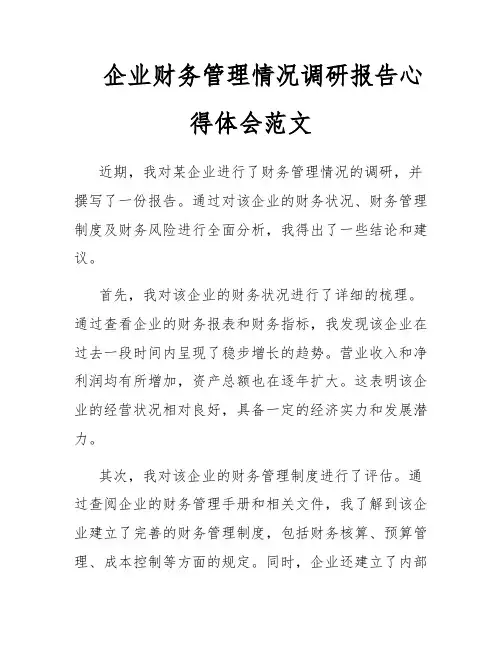 企业财务管理情况调研报告心得体会范文

近期，我对某企业进行了财务管理情况的调研，并撰写了一份报告。通过对该企业的财务状况、财务管理制度及财务风险进行全面分析，我得出了一些结论和建议。

首先，我对该企业的财务状况进行了详细的梳理。通过查看企业的财务报表和财务指标，我发现该企业在过去一段时间内呈现了稳步增长的趋势。营业收入和净利润均有所增加，资产总额也在逐年扩大。这表明该企业的经营状况相对良好，具备一定的经济实力和发展潜力。

其次，我对该企业的财务管理制度进行了评估。通过查阅企业的财务管理手册和相关文件，我了解到该企业建立了完善的财务管理制度，包括财务核算、预算管理、成本控制等方面的规定。同时，企业还建立了内部